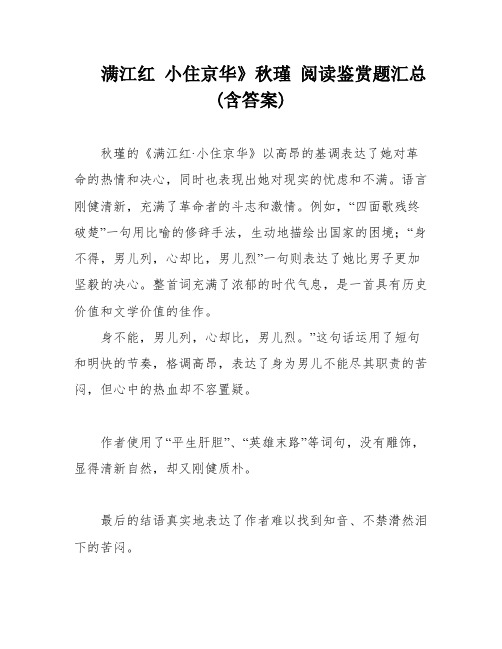 满江红 小住京华》秋瑾 阅读鉴赏题汇总（含答案）

秋瑾的《满江红·小住京华》以高昂的基调表达了她对革命的热情和决心，同时也表现出她对现实的忧虑和不满。语言刚健清新，充满了革命者的斗志和激情。例如，“四面歌残终破楚”一句用比喻的修辞手法，生动地描绘出国家的困境；“身不得，男儿列，心却比，男儿烈”一句则表达了她比男子更加坚毅的决心。整首词充满了浓郁的时代气息，是一首具有历史价值和文学价值的佳作。

身不能，男儿列，心却比，男儿烈。”这句话运用了短句和明快的节奏，格调高昂，表达了身为男儿不能尽其职责的苦闷，但心中的热血却不容置疑。

作者使用了“平生肝胆”、“英雄末路”等词句，没有雕饰，显得清新自然，却又刚健质朴。

最后的结语真实地表达了作者难以找到知音、不禁潸然泪下的苦闷。